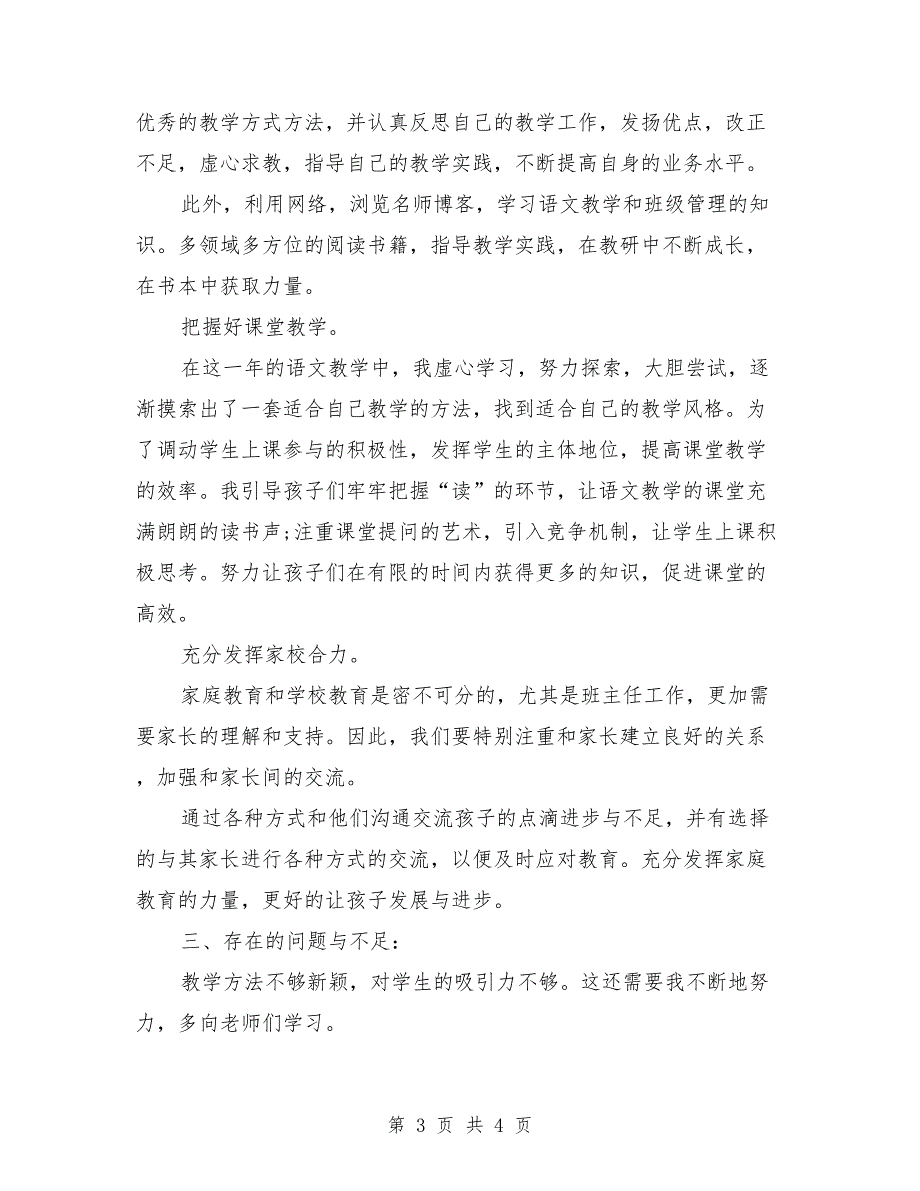 优秀的教学方式方法，并认真反思自己的教学工作，发扬优点，改正不足，虚心求教，指导自己的教学实践，不断提高自身的业务水平。

此外，利用网络，浏览名师博客，学习语文教学和班级管理的知识。多领域多方位的阅读书籍，指导教学实践，在教研中不断成长，在书本中获取力量。

把握好课堂教学。

在这一年的语文教学中，我虚心学习，努力探索，大胆尝试，逐渐摸索出了一套适合自己教学的方法，找到适合自己的教学风格。为了调动学生上课参与的积极性，发挥学生的主体地位，提高课堂教学的效率。我引导孩子们牢牢把握“读”的环节，让语文教学的课堂充满朗朗的读书声;注重课堂提问的艺术，引入竞争机制，让学生上课积极思考。努力让孩子们在有限的时间内获得更多的知识，促进课堂的高效。

充分发挥家校合力。

家庭教育和学校教育是密不可分的，尤其是班主任工作，更加需要家长的理解和支持。因此，我们要特别注重和家长建立良好的关系，加强和家长间的交流。

通过各种方式和他们沟通交流孩子的点滴进步与不足，并有选择的与其家长进行各种方式的交流，以便及时应对教育。充分发挥家庭教育的力量，更好的让孩子发展与进步。

三、存在的问题与不足：

教学方法不够新颖，对学生的吸引力不够。这还需要我不断地努力，多向老师们学习。

第 3 页 共 4 页